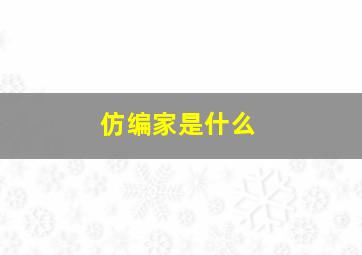 仿编家是什么